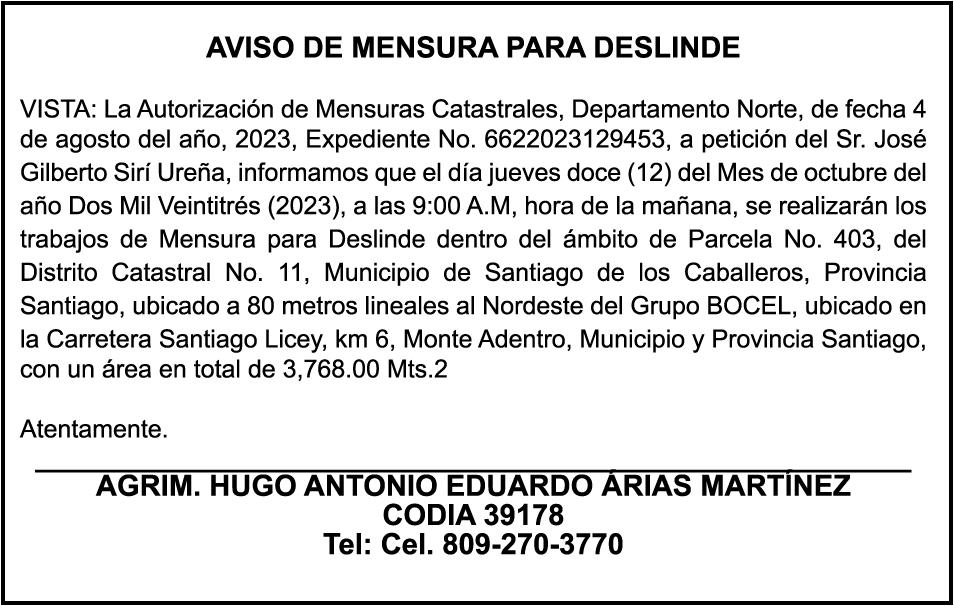 AVISO DE MENSURA PARA DESLINDE

VISTA: La Autorización de Mensuras Catastrales, Departamento Norte, de fecha 4 de agosto del año, 2023, Expediente No. 6622023129453, a petición del Sr. José Gilberto Sirí Ureña, informamos que el día jueves doce (12) del Mes de octubre del año Dos Mil Veintitrés (2023), a las 9:00 A.M, hora de la mañana, se realizarán los trabajos de Mensura para Deslinde dentro del ámbito de Parcela No. 403, del Distrito Catastral No. 11, Municipio de Santiago de los Caballeros, Provincia Santiago, ubicado a 80 metros lineales al Nordeste del Grupo BOCEL, ubicado en la Carretera Santiago Licey, km 6, Monte Adentro, Municipio y Provincia Santiago, con un área en total de 3,768.00 Mts.2

Atentamente.

AGRIM. HUGO ANTONIO EDUARDO ÁRIAS MARTÍNEZ
CODIA 39178
Tel: Cel. 809-270-3770